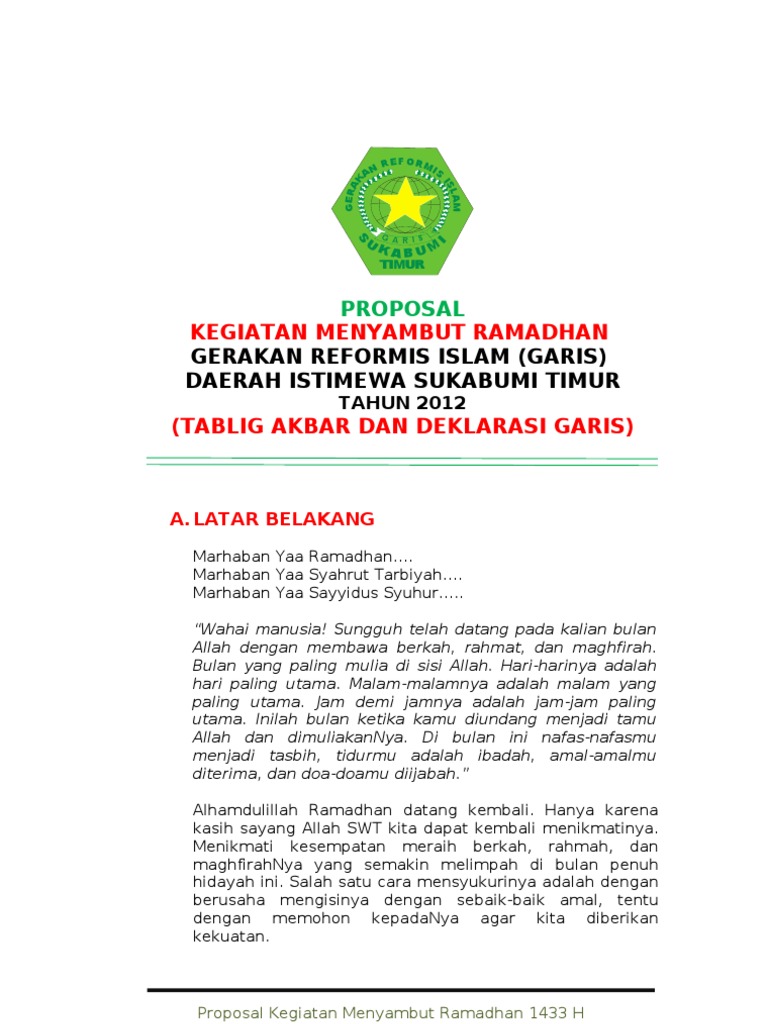 GERAKAN REFORMIS ISLAM
GARIS
SUKABUMI
TIMUR

PROPOSAL
KEGIATAN MENYAMBUT RAMADHAN
GERAKAN REFORMIS ISLAM (GARIS)
DAERAH ISTIMEWA SUKABUMI TIMUR
TAHUN 2012
(TABLIG AKBAR DAN DEKLARASI GARIS)

A. LATAR BELAKANG

Marhaban Yaa Ramadhan….
Marhaban Yaa Syahrut Tarbiyah….
Marhaban Yaa Sayyidus Syuhur…..

"Wahai manusia! Sungguh telah datang pada kalian bulan Allah dengan membawa berkah, rahmat, dan maghfirah. Bulan yang paling mulia di sisi Allah. Hari-harinya adalah hari paling utama. Malam-malamnya adalah malam yang paling utama. Jam demi jamnya adalah jam-jam paling utama. Inilah bulan ketika kamu diundang menjadi tamu Allah dan dimuliakanNya. Di bulan ini nafas-nafasmu menjadi tasbih, tidurmu adalah ibadah, amal-amalmu diterima, dan doa-doamu diijabah."

Alhamdulillah Ramadhan datang kembali. Hanya karena kasih sayang Allah SWT kita dapat kembali menikmatinya. Menikmati kesempatan meraih berkah, rahmah, dan maghfirahNya yang semakin melimpah di bulan penuh hidayah ini. Salah satu cara mensyukurinya adalah dengan berusaha mengisinya dengan sebaik-baik amal, tentu dengan memohon kepadaNya agar kita diberikan kekuatan.

Proposal Kegiatan Menyambut Ramadhan 1433 H